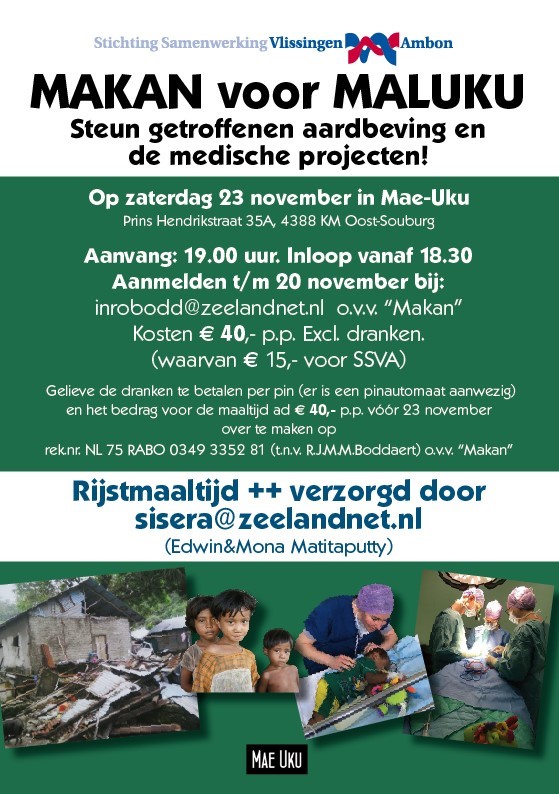 Stichting Samenwerking Vlissingen Ambon

MAKAN voor MALUKU
Steun getroffenen aardbeving en de medische projecten!

Op zaterdag 23 november in Mae-Uku
Prins Hendrikstraat 35A, 4388 KM Oost-Souburg

Aanvang: 19.00 uur. Inloop vanaf 18.30
Aanmelden t/m 20 november bij:
inrobodd@zeelandnet.nl o.v.v. "Makan"
Kosten € 40,- p.p. Excl. dranken.
(waarvan € 15,- voor SSVA)

Gelieve de dranken te betalen per pin (er is een pinautomaat aanwezig) en het bedrag voor de maaltijd ad € 40,- p.p. vóór 23 november over te maken op rek.nr. NL 75 RABO 0349 3352 81 (t.n.v. R.J.M.M.Boddaert) o.v.v. "Makan"

Rijstmaaltijd ++ verzorgd door
sisera@zeelandnet.nl
(Edwin&Mona Matitaputty)

MAE UKU